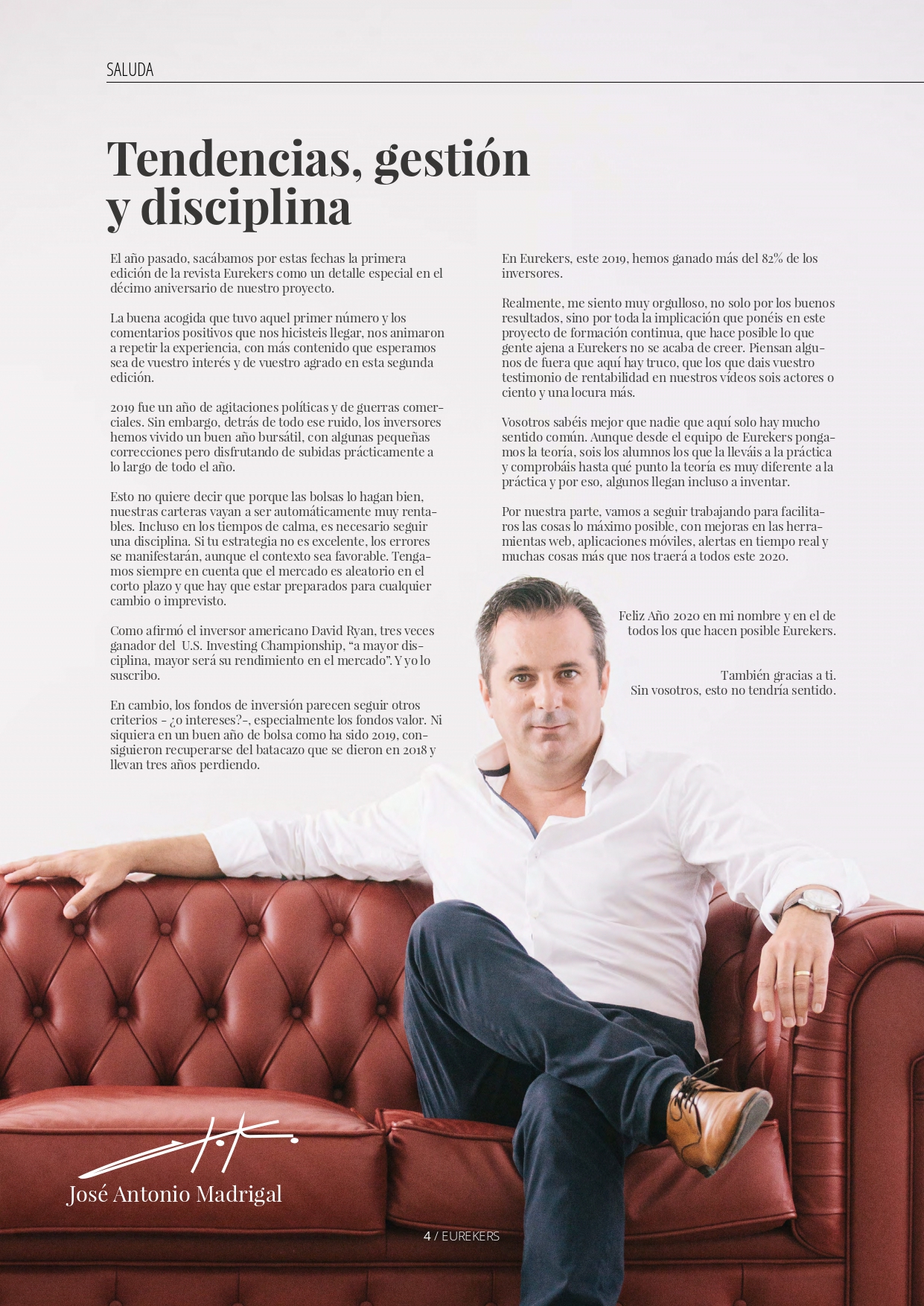 SALUDA

Tendencias, gestión y disciplina

El año pasado, sacábamos por estas fechas la primera edición de la revista Eurekers como un detalle especial en el décimo aniversario de nuestro proyecto.

La buena acogida que tuvo aquel primer número y los comentarios positivos que nos hicisteis llegar, nos animaron a repetir la experiencia, con más contenido que esperamos sea de vuestro interés y de vuestro agrado en esta segunda edición.

2019 fue un año de agitaciones políticas y de guerras comerciales. Sin embargo, detrás de todo ese ruido, los inversores hemos vivido un buen año bursátil, con algunas pequeñas correcciones pero disfrutando de subidas prácticamente a lo largo de todo el año.

Esto no quiere decir que porque las bolsas lo hagan bien, nuestras carteras vayan a ser automáticamente muy rentables. Incluso en los tiempos de calma, es necesario seguir una disciplina. Si tu estrategia no es excelente, los errores se manifestarán, aunque el contexto sea favorable. Tengamos siempre en cuenta que el mercado es aleatorio en el corto plazo y que hay que estar preparados para cualquier cambio o imprevisto.

Como afirmó el inversor americano David Ryan, tres veces ganador del U.S. Investing Championship, "a mayor disciplina, mayor será su rendimiento en el mercado". Y yo lo suscribo.

En cambio, los fondos de inversión parecen seguir otros criterios - ¿o intereses?-, especialmente los fondos valor. Ni siquiera en un buen año de bolsa como ha sido 2019, consiguieron recuperarse del batacazo que se dieron en 2018 y llevan tres años perdiendo.

En Eurekers, este 2019, hemos ganado más del 82% de los inversores.

Realmente, me siento muy orgulloso, no solo por los buenos resultados, sino por toda la implicación que ponéis en este proyecto de formación continua, que hace posible lo que gente ajena a Eurekers no se acaba de creer. Piensan algunos de fuera que aquí hay truco, que los que dais vuestro testimonio de rentabilidad en nuestros vídeos sois actores o ciento y una locura más.

Vosotros sabéis mejor que nadie que aquí solo hay mucho sentido común. Aunque desde el equipo de Eurekers pongamos la teoría, sois los alumnos los que la lleváis a la práctica y comprobáis hasta qué punto la teoría es muy diferente a la práctica y por eso, algunos llegan incluso a inventar.

Por nuestra parte, vamos a seguir trabajando para facilitaros las cosas lo máximo posible, con mejoras en las herramientas web, aplicaciones móviles, alertas en tiempo real y muchas cosas más que nos traerá a todos este 2020.

Feliz Año 2020 en mi nombre y en el de todos los que hacen posible Eurekers.

También gracias a ti.
Sin vosotros, esto no tendría sentido.

José Antonio Madrigal

4 / EUREKERS